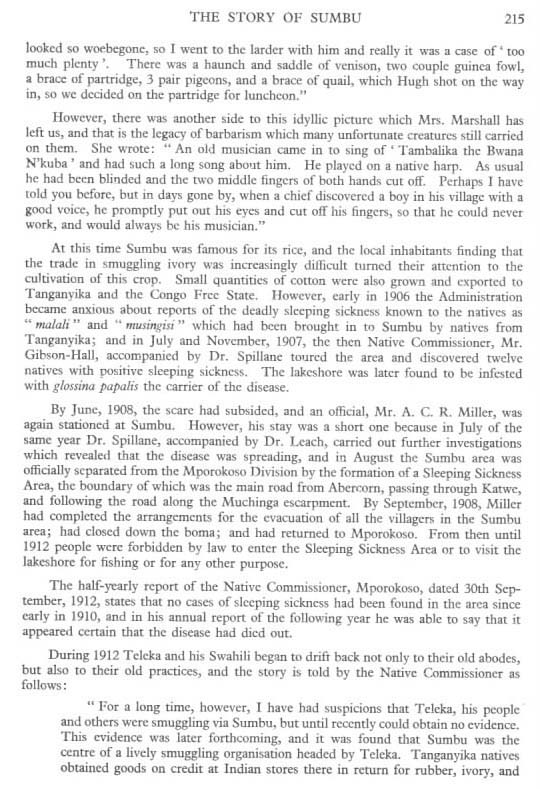 THE STORY OF SUMBU 215

looked so woebegone, so I went to the larder with him and really it was a case of ' too much plenty '. There was a haunch and saddle of venison, two couple guinea fowl, a brace of partridge, 3 pair pigeons, and a brace of quail, which Hugh shot on the way in, so we decided on the partridge for luncheon."

However, there was another side to this idyllic picture which Mrs. Marshall has left us, and that is the legacy of barbarism which many unfortunate creatures still carried on them. She wrote: " An old musician came in to sing of ' Tambalika the Bwana N'kuba ' and had such a long song about him. He played on a native harp. As usual he had been blinded and the two middle fingers of both hands cut off. Perhaps I have told you before, but in days gone by, when a chief discovered a boy in his village with a good voice, he promptly put out his eyes and cut off his fingers, so that he could never work, and would always be his musician."

At this time Sumbu was famous for its rice, and the local inhabitants finding that the trade in smuggling ivory was increasingly difficult turned their attention to the cultivation of this crop. Small quantities of cotton were also grown and exported to Tanganyika and the Congo Free State. However, early in 1906 the Administration became anxious about reports of the deadly sleeping sickness known to the natives as " malali " and " musingisi " which had been brought in to Sumbu by natives from Tanganyika; and in July and November, 1907, the then Native Commissioner, Mr. Gibson-Hall, accompanied by Dr. Spillane toured the area and discovered twelve natives with positive sleeping sickness. The lakeshore was later found to be infested with glossina papalis the carrier of the disease.

By June, 1908, the scare had subsided, and an official, Mr. A. C. R. Miller, was again stationed at Sumbu. However, his stay was a short one because in July of the same year Dr. Spillane, accompanied by Dr. Leach, carried out further investigations which revealed that the disease was spreading, and in August the Sumbu area was officially separated from the Mporokoso Division by the formation of a Sleeping Sickness Area, the boundary of which was the main road from Abercorn, passing through Katwe, and following the road along the Muchinga escarpment. By September, 1908, Miller had completed the arrangements for the evacuation of all the villagers in the Sumbu area; had closed down the boma; and had returned to Mporokoso. From then until 1912 people were forbidden by law to enter the Sleeping Sickness Area or to visit the lakeshore for fishing or for any other purpose.

The half-yearly report of the Native Commissioner, Mporokoso, dated 30th September, 1912, states that no cases of sleeping sickness had been found in the area since early in 1910, and in his annual report of the following year he was able to say that it appeared certain that the disease had died out.

During 1912 Teleka and his Swahili began to drift back not only to their old abodes, but also to their old practices, and the story is told by the Native Commissioner as follows:

" For a long time, however, I have had suspicions that Teleka, his people and others were smuggling via Sumbu, but until recently could obtain no evidence. This evidence was later forthcoming, and it was found that Sumbu was the centre of a lively smuggling organisation headed by Teleka. Tanganyika natives obtained goods on credit at Indian stores there in return for rubber, ivory, and